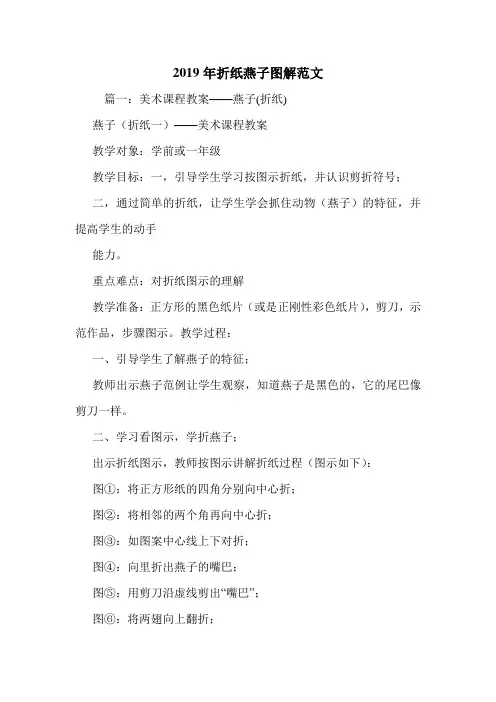 2019年折纸燕子图解范文

篇一：美术课程教案——燕子(折纸)

燕子（折纸一）——美术课程教案

教学对象：学前或一年级

教学目标：一，引导学生学习按图示折纸，并认识剪折符号；

二，通过简单的折纸，让学生学会抓住动物（燕子）的特征，并提高学生的动手

能力。

重点难点：对折纸图示的理解

教学准备：正方形的黑色纸片（或是正刚性彩色纸片），剪刀，示范作品，步骤图示。教学过程：

一、引导学生了解燕子的特征：

教师出示燕子范例让学生观察，知道燕子是黑色的，它的尾巴像剪刀一样。

二、学习看图示，学折燕子：

出示折纸图示，教师按图示讲解折纸过程（图示如下）：

图①：将正方形纸的四角分别向中心折；

图②：将相邻的两个角再向中心折；

图③：如图案中心线上下对折；

图④：向里折出燕子的嘴巴；

图⑤：用剪刀沿虚线剪出“嘴巴”；

图⑥：将两翅向上翻折；